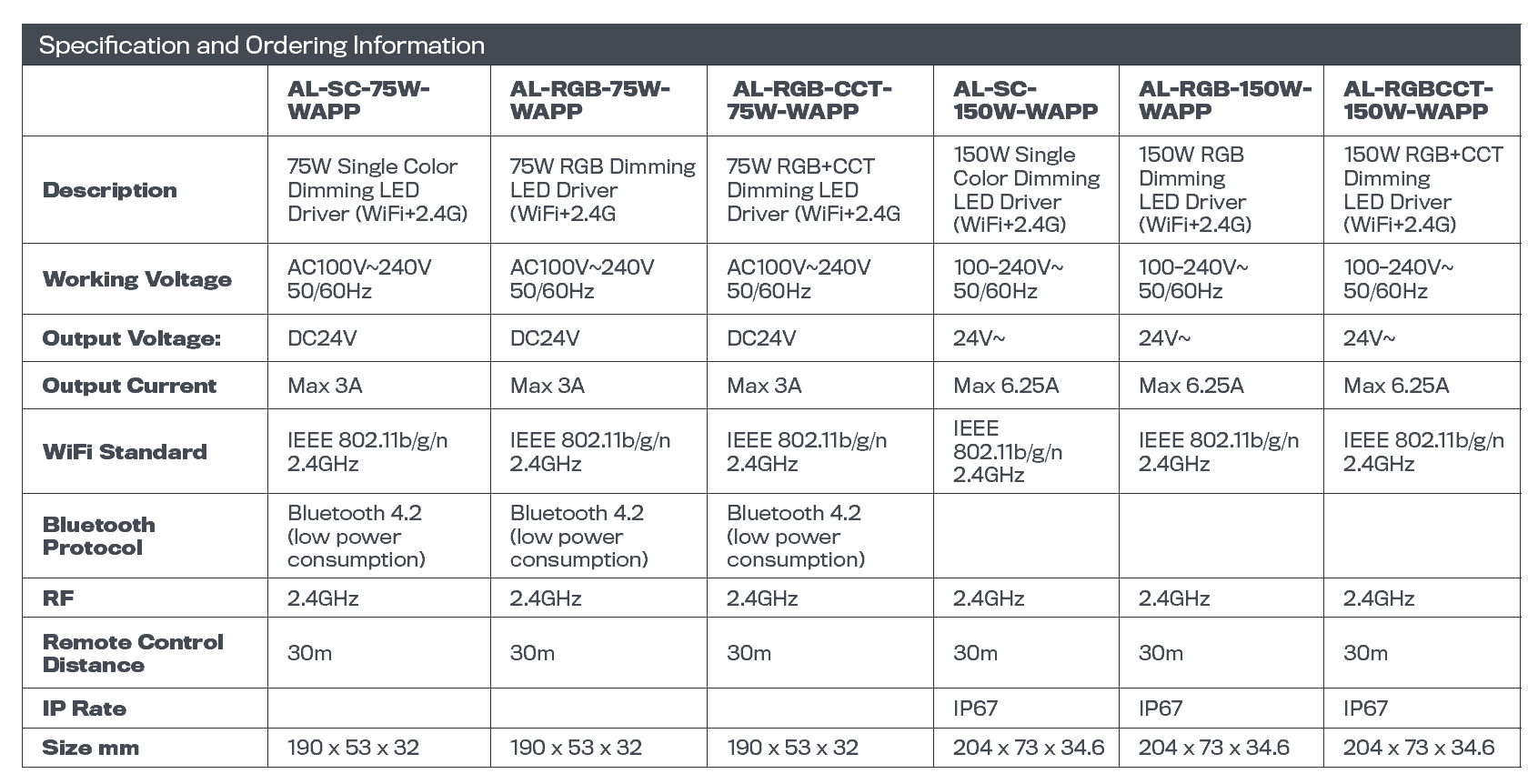 Specification and Ordering Information

| | AL-SC-75W-WAPP | AL-RGB-75W-WAPP | AL-RGB-CCT-75W-WAPP | AL-SC-150W-WAPP | AL-RGB-150W-WAPP | AL-RGBCCT-150W-WAPP |
|---|---|---|---|---|---|---|
| Description | 75W Single Color Dimming LED Driver (WiFi+2.4G) | 75W RGB Dimming LED Driver (WiFi+2.4G | 75W RGB+CCT Dimming LED Driver (WiFi+2.4G | 150W Single Color Dimming LED Driver (WiFi+2.4G) | 150W RGB Dimming LED Driver (WiFi+2.4G) | 150W RGB+CCT Dimming LED Driver (WiFi+2.4G) |
| Working Voltage | AC100V~240V 50/60Hz | AC100V~240V 50/60Hz | AC100V~240V 50/60Hz | 100-240V~ 50/60Hz | 100-240V~ 50/60Hz | 100-240V~ 50/60Hz |
| Output Voltage: | DC24V | DC24V | DC24V | 24V~ | 24V~ | 24V~ |
| Output Current | Max 3A | Max 3A | Max 3A | Max 6.25A | Max 6.25A | Max 6.25A |
| WiFi Standard | IEEE 802.11b/g/n 2.4GHz | IEEE 802.11b/g/n 2.4GHz | IEEE 802.11b/g/n 2.4GHz | IEEE 802.11b/g/n 2.4GHz | IEEE 802.11b/g/n 2.4GHz | IEEE 802.11b/g/n 2.4GHz |
| Bluetooth Protocol | Bluetooth 4.2 (low power consumption) | Bluetooth 4.2 (low power consumption) | Bluetooth 4.2 (low power consumption) | | | |
| RF | 2.4GHz | 2.4GHz | 2.4GHz | 2.4GHz | 2.4GHz | 2.4GHz |
| Remote Control Distance | 30m | 30m | 30m | 30m | 30m | 30m |
| IP Rate | | | | IP67 | IP67 | IP67 |
| Size mm | 190 x 53 x 32 | 190 x 53 x 32 | 190 x 53 x 32 | 204 x 73 x 34.6 | 204 x 73 x 34.6 | 204 x 73 x 34.6 |